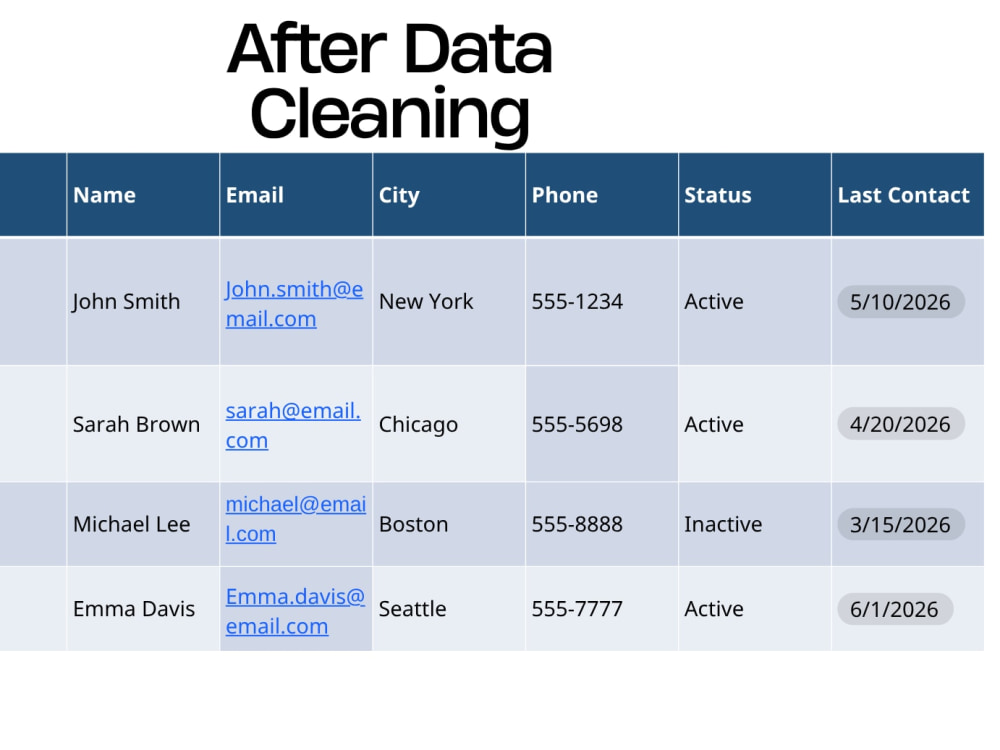 After Data Cleaning

| | Name | Email | City | Phone | Status | Last Contact |
|---|---|---|---|---|---|---|
| | John Smith | John.smith@email.com | New York | 555-1234 | Active | 5/10/2026 |
| | Sarah Brown | sarah@email.com | Chicago | 555-5698 | Active | 4/20/2026 |
| | Michael Lee | michael@email.com | Boston | 555-8888 | Inactive | 3/15/2026 |
| | Emma Davis | Emma.davis@email.com | Seattle | 555-7777 | Active | 6/1/2026 |